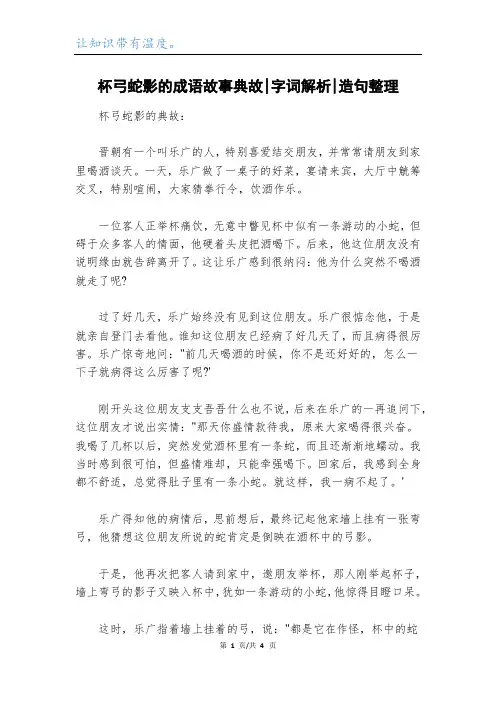 让知识带有温度。

杯弓蛇影的成语故事典故|字词解析|造句整理

杯弓蛇影的典故：

晋朝有一个叫乐广的人，特别喜爱结交朋友，并常常请朋友到家里喝酒谈天。一天，乐广做了一桌子的好菜，宴请来宾，大厅中觥筹交叉，特别喧闹，大家猜拳行令，饮酒作乐。

一位客人正举杯痛饮，无意中瞥见杯中似有一条游动的小蛇，但碍于众多客人的情面，他硬着头皮把酒喝下。后来，他这位朋友没有说明缘由就告辞离开了。这让乐广感到很纳闷：他为什么突然不喝酒就走了呢?

过了好几天，乐广始终没有见到这位朋友。乐广很惦念他，于是就亲自登门去看他。谁知这位朋友已经病了好几天了，而且病得很厉害。乐广惊奇地问："前几天喝酒的时候，你不是还好好的，怎么一下子就病得这么厉害了呢?'

刚开头这位朋友支支吾吾什么也不说，后来在乐广的一再追问下，这位朋友才说出实情："那天你盛情款待我，原来大家喝得很兴奋。我喝了几杯以后，突然发觉酒杯里有一条蛇，而且还渐渐地蠕动。我当时感到很可怕，但盛情难却，只能牵强喝下。回家后，我感到全身都不舒适，总觉得肚子里有一条小蛇。就这样，我一病不起了。'

乐广得知他的病情后，思前想后，最终记起他家墙上挂有一张弯弓，他猜想这位朋友所说的蛇肯定是倒映在酒杯中的弓影。

于是，他再次把客人请到家中，邀朋友举杯，那人刚举起杯子，墙上弯弓的影子又映入杯中，犹如一条游动的小蛇，他惊得目瞪口呆。

这时，乐广指着墙上挂着的弓，说："都是它在作怪，杯中的蛇

第 1 页/共 4 页